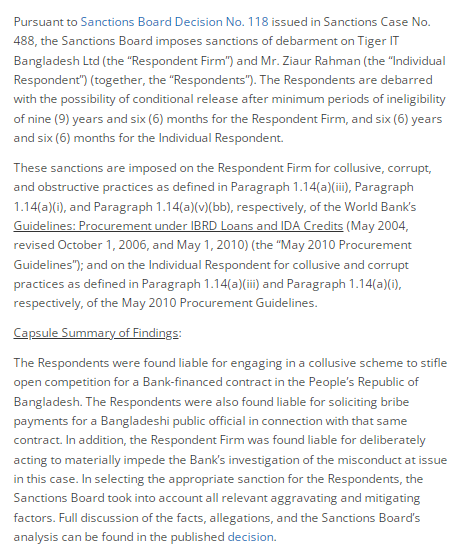 Pursuant to Sanctions Board Decision No. 118 issued in Sanctions Case No. 488, the Sanctions Board imposes sanctions of debarment on Tiger IT Bangladesh Ltd (the "Respondent Firm") and Mr. Ziaur Rahman (the "Individual Respondent") (together, the "Respondents"). The Respondents are debarred with the possibility of conditional release after minimum periods of ineligibility of nine (9) years and six (6) months for the Respondent Firm, and six (6) years and six (6) months for the Individual Respondent.

These sanctions are imposed on the Respondent Firm for collusive, corrupt, and obstructive practices as defined in Paragraph 1.14(a)(iii), Paragraph 1.14(a)(i), and Paragraph 1.14(a)(v)(bb), respectively, of the World Bank's Guidelines: Procurement under IBRD Loans and IDA Credits (May 2004, revised October 1, 2006, and May 1, 2010) (the "May 2010 Procurement Guidelines"); and on the Individual Respondent for collusive and corrupt practices as defined in Paragraph 1.14(a)(iii) and Paragraph 1.14(a)(i), respectively, of the May 2010 Procurement Guidelines.

Capsule Summary of Findings:

The Respondents were found liable for engaging in a collusive scheme to stifle open competition for a Bank-financed contract in the People's Republic of Bangladesh. The Respondents were also found liable for soliciting bribe payments for a Bangladeshi public official in connection with that same contract. In addition, the Respondent Firm was found liable for deliberately acting to materially impede the Bank's investigation of the misconduct at issue in this case. In selecting the appropriate sanction for the Respondents, the Sanctions Board took into account all relevant aggravating and mitigating factors. Full discussion of the facts, allegations, and the Sanctions Board's analysis can be found in the published decision.